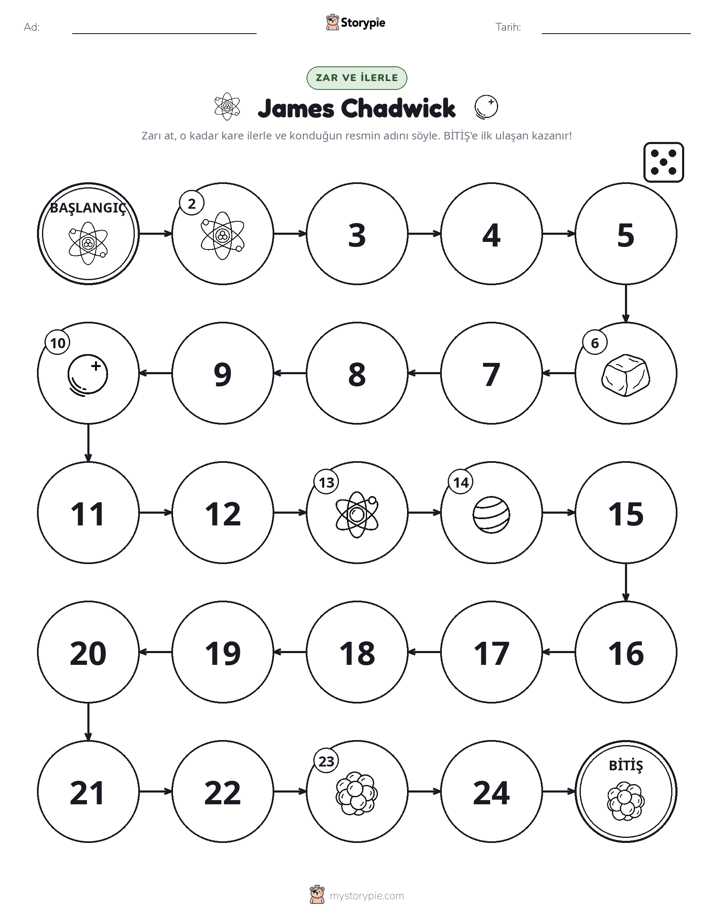 Ad: ____ Storypie Tarih: ____

ZAR VE İLERLE

James Chadwick

Zarı at, o kadar kare ilerle ve konduğun resmin adını söyle. BİTİŞ'e ilk ulaşan kazanır!

BAŞLANGIÇ

2

3

4

5

6

7

8

9

10

11

12

13

14

15

16

17

18

19

20

21

22

23

24

BİTİŞ

mystorypie.com